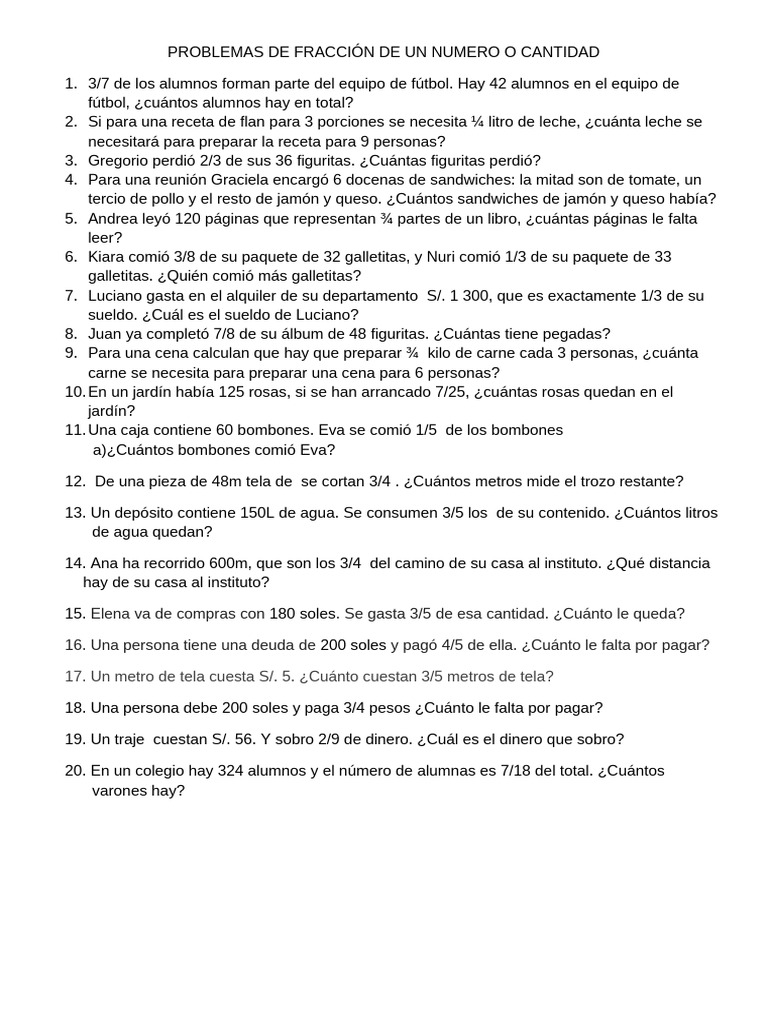 PROBLEMAS DE FRACCIÓN DE UN NUMERO O CANTIDAD

1. 3/7 de los alumnos forman parte del equipo de fútbol. Hay 42 alumnos en el equipo de fútbol, ¿cuántos alumnos hay en total?
2. Si para una receta de flan para 3 porciones se necesita ¼ litro de leche, ¿cuánta leche se necesitará para preparar la receta para 9 personas?
3. Gregorio perdió 2/3 de sus 36 figuritas. ¿Cuántas figuritas perdió?
4. Para una reunión Graciela encargó 6 docenas de sandwiches: la mitad son de tomate, un tercio de pollo y el resto de jamón y queso. ¿Cuántos sandwiches de jamón y queso había?
5. Andrea leyó 120 páginas que representan ¾ partes de un libro, ¿cuántas páginas le falta leer?
6. Kiara comió 3/8 de su paquete de 32 galletitas, y Nuri comió 1/3 de su paquete de 33 galletitas. ¿Quién comió más galletitas?
7. Luciano gasta en el alquiler de su departamento S/. 1 300, que es exactamente 1/3 de su sueldo. ¿Cuál es el sueldo de Luciano?
8. Juan ya completó 7/8 de su álbum de 48 figuritas. ¿Cuántas tiene pegadas?
9. Para una cena calculan que hay que preparar ¾ kilo de carne cada 3 personas, ¿cuánta carne se necesita para preparar una cena para 6 personas?
10. En un jardín había 125 rosas, si se han arrancado 7/25, ¿cuántas rosas quedan en el jardín?
11. Una caja contiene 60 bombones. Eva se comió 1/5 de los bombones
a)¿Cuántos bombones comió Eva?

12. De una pieza de 48m tela de se cortan 3/4 . ¿Cuántos metros mide el trozo restante?

13. Un depósito contiene 150L de agua. Se consumen 3/5 los de su contenido. ¿Cuántos litros de agua quedan?

14. Ana ha recorrido 600m, que son los 3/4 del camino de su casa al instituto. ¿Qué distancia hay de su casa al instituto?

15. Elena va de compras con 180 soles. Se gasta 3/5 de esa cantidad. ¿Cuánto le queda?

16. Una persona tiene una deuda de 200 soles y pagó 4/5 de ella. ¿Cuánto le falta por pagar?

17. Un metro de tela cuesta S/. 5. ¿Cuánto cuestan 3/5 metros de tela?

18. Una persona debe 200 soles y paga 3/4 pesos ¿Cuánto le falta por pagar?

19. Un traje cuestan S/. 56. Y sobro 2/9 de dinero. ¿Cuál es el dinero que sobro?

20. En un colegio hay 324 alumnos y el número de alumnas es 7/18 del total. ¿Cuántos varones hay?